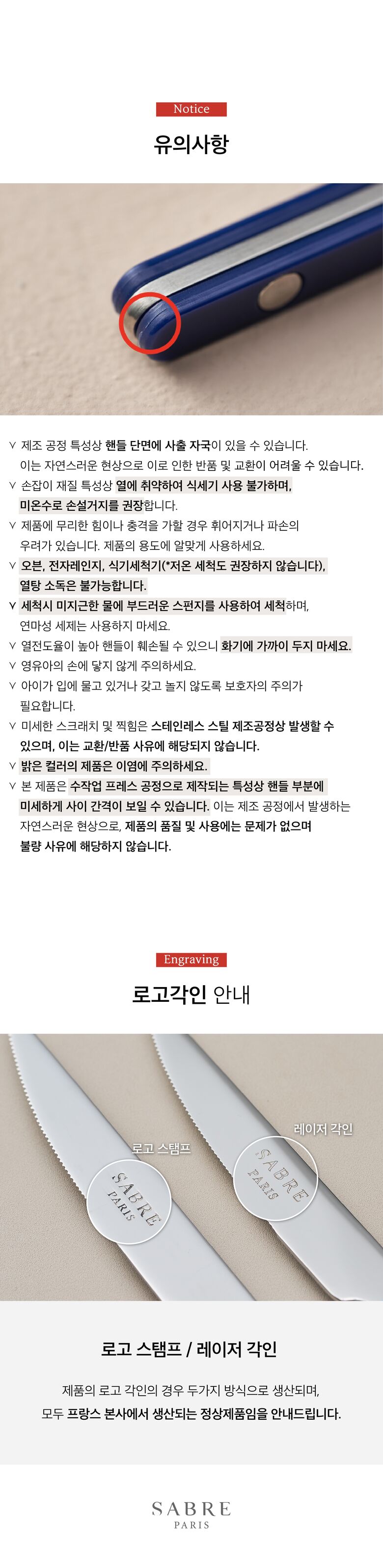 Notice

유의사항

∨ 제조 공정 특성상 핸들 단면에 사출 자국이 있을 수 있습니다. 이는 자연스러운 현상으로 이로 인한 반품 및 교환이 어려울 수 있습니다.
∨ 손잡이 재질 특성상 열에 취약하여 식세기 사용 불가하며, 미온수로 손설거지를 권장합니다.
∨ 제품에 무리한 힘이나 충격을 가할 경우 휘어지거나 파손의 우려가 있습니다. 제품의 용도에 알맞게 사용하세요.
∨ 오븐, 전자레인지, 식기세척기(*저온 세척도 권장하지 않습니다), 열탕 소독은 불가능합니다.
∨ 세척시 미지근한 물에 부드러운 스펀지를 사용하여 세척하며, 연마성 세제는 사용하지 마세요.
∨ 열전도율이 높아 핸들이 훼손될 수 있으니 화기에 가까이 두지 마세요.
∨ 영유아의 손에 닿지 않게 주의하세요.
∨ 아이가 입에 물고 있거나 갖고 놀지 않도록 보호자의 주의가 필요합니다.
∨ 미세한 스크래치 및 찍힘은 스테인레스 스틸 제조공정상 발생할 수 있으며, 이는 교환/반품 사유에 해당되지 않습니다.
∨ 밝은 컬러의 제품은 이염에 주의하세요.
∨ 본 제품은 수작업 프레스 공정으로 제작되는 특성상 핸들 부분에 미세하게 사이 간격이 보일 수 있습니다. 이는 제조 공정에서 발생하는 자연스러운 현상으로, 제품의 품질 및 사용에는 문제가 없으며 불량 사유에 해당하지 않습니다.

Engraving

로고각인 안내

로고 스탬프

SABRE PARIS

레이저 각인

SABRE PARIS

로고 스탬프 / 레이저 각인

제품의 로고 각인의 경우 두가지 방식으로 생산되며, 모두 프랑스 본사에서 생산되는 정상제품임을 안내드립니다.

SABRE
PARIS